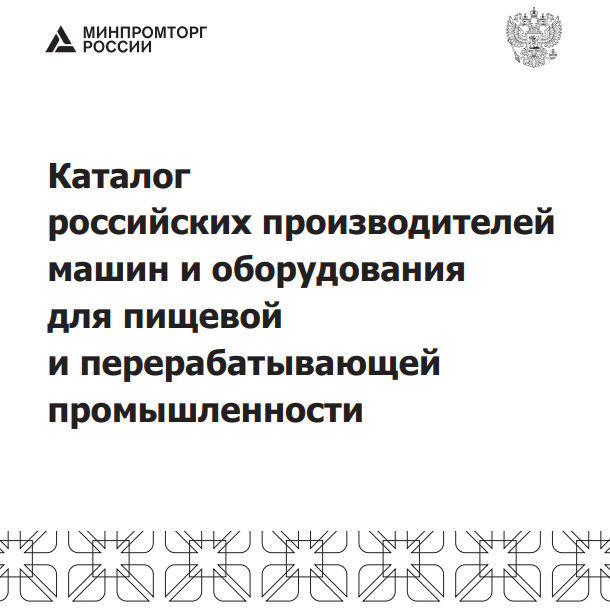 МИНПРОМТОРГ
РОССИИ

Каталог
российских производителей
машин и оборудования
для пищевой
и перерабатывающей
промышленности